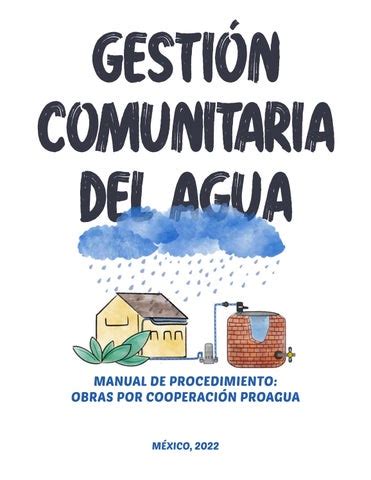 GESTIÓN COMUNITARIA DEL AGUA

MANUAL DE PROCEDIMIENTO: OBRAS POR COOPERACIÓN PROAGUA

MÉXICO, 2022